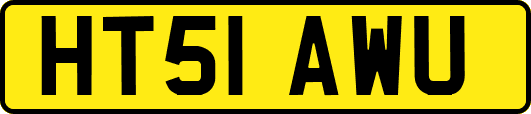 HT51 AWU